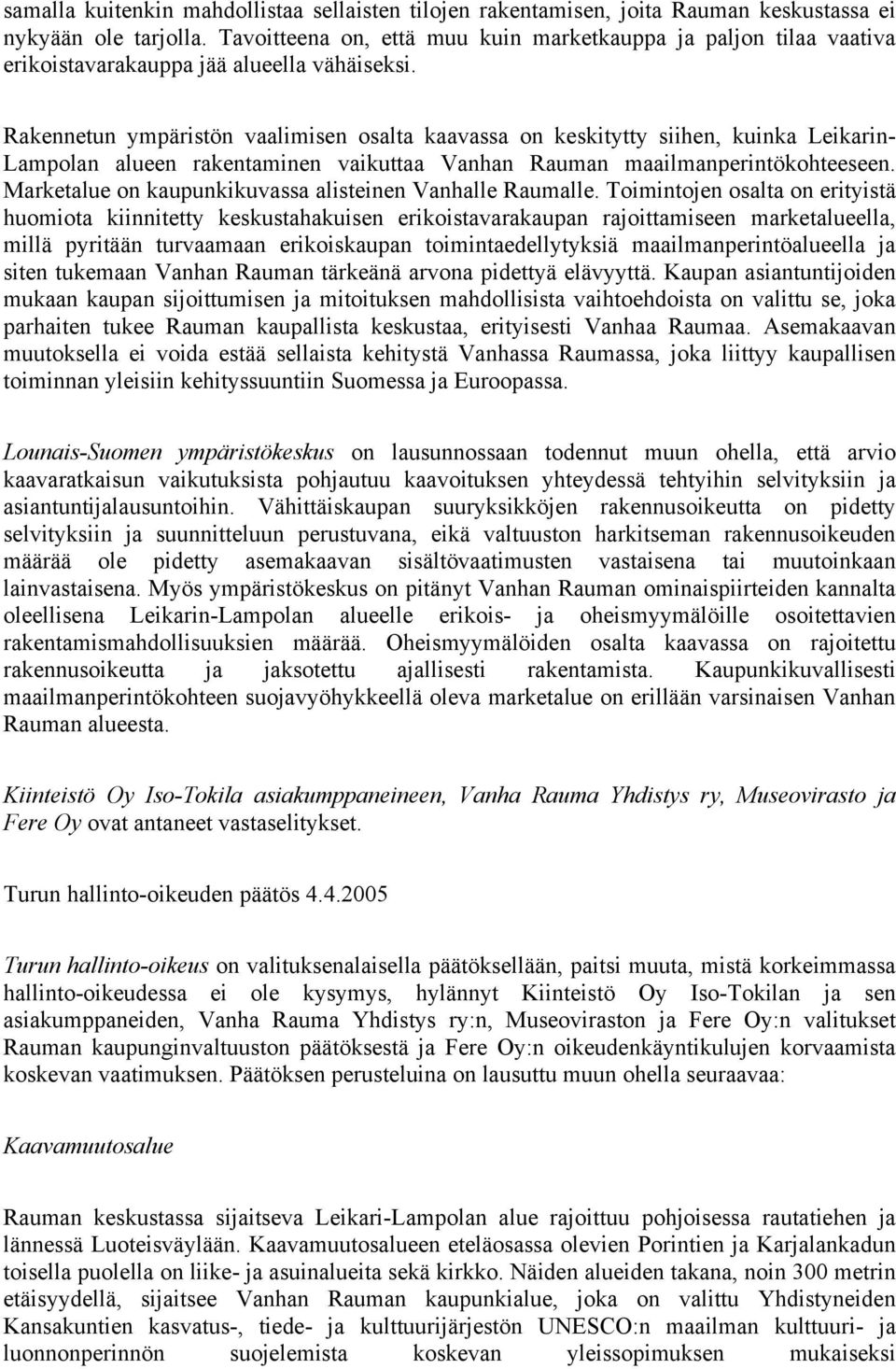 samalla kuitenkin mahdollistaa sellaisten tilojen rakentamisen, joita Rauman keskustassa ei nykyään ole tarjolla. Tavoitteena on, että muu kuin marketkauppa ja paljon tilaa vaativa erikoistavarakauppa jää alueella vähäiseksi.

Rakennetun ympäristön vaalimisen osalta kaavassa on keskitytty siihen, kuinka Leikarin-Lampolan alueen rakentaminen vaikuttaa Vanhan Rauman maailmanperintökohteeseen. Marketalue on kaupunkikuvassa alisteinen Vanhalle Raumalle. Toimintojen osalta on erityistä huomiota kiinnitetty keskustahakuisen erikoistavarakaupan rajoittamiseen marketalueella, millä pyritään turvaamaan erikoiskaupan toimintaedellytyksiä maailmanperintöalueella ja siten tukemaan Vanhan Rauman tärkeänä arvona pidettyä elävyyttä. Kaupan asiantuntijoiden mukaan kaupan sijoittumisen ja mitoituksen mahdollisista vaihtoehdoista on valittu se, joka parhaiten tukee Rauman kaupallista keskustaa, erityisesti Vanhaa Raumaa. Asemakaavan muutoksella ei voida estää sellaista kehitystä Vanhassa Raumassa, joka liittyy kaupallisen toiminnan yleisiin kehityssuuntiin Suomessa ja Euroopassa.

Lounais-Suomen ympäristökeskus on lausunnossaan todennut muun ohella, että arvio kaavaratkaisun vaikutuksista pohjautuu kaavoituksen yhteydessä tehtyihin selvityksiin ja asiantuntijalausuntoihin. Vähittäiskaupan suuryksikköjen rakennusoikeutta on pidetty selvityksiin ja suunnitteluun perustuvana, eikä valtuuston harkitseman rakennusoikeuden määrää ole pidetty asemakaavan sisältövaatimusten vastaisena tai muutoinkaan lainvastaisena. Myös ympäristökeskus on pitänyt Vanhan Rauman ominaispiirteiden kannalta oleellisena Leikarin-Lampolan alueelle erikois- ja oheismyymälöille osoitettavien rakentamismahdollisuuksien määrää. Oheismyymälöiden osalta kaavassa on rajoitettu rakennusoikeutta ja jaksotettu ajallisesti rakentamista. Kaupunkikuvallisesti maailmanperintökohteen suojavyöhykkeellä oleva marketalue on erillään varsinaisen Vanhan Rauman alueesta.

Kiinteistö Oy Iso-Tokila asiakumppaneineen, Vanha Rauma Yhdistys ry, Museovirasto ja Fere Oy ovat antaneet vastaselitykset.

Turun hallinto-oikeuden päätös 4.4.2005

Turun hallinto-oikeus on valituksenalaisella päätöksellään, paitsi muuta, mistä korkeimmassa hallinto-oikeudessa ei ole kysymys, hylännyt Kiinteistö Oy Iso-Tokilan ja sen asiakumppaneiden, Vanha Rauma Yhdistys ry:n, Museoviraston ja Fere Oy:n valitukset Rauman kaupunginvaltuuston päätöksestä ja Fere Oy:n oikeudenkäyntikulujen korvaamista koskevan vaatimuksen. Päätöksen perusteluina on lausuttu muun ohella seuraavaa:

Kaavamuutosalue

Rauman keskustassa sijaitseva Leikari-Lampolan alue rajoittuu pohjoisessa rautatieheen ja lännessä Luoteisväylään. Kaavamuutosalueen eteläosassa olevien Porintien ja Karjalankadun toisella puolella on liike- ja asuinalueita sekä kirkko. Näiden alueiden takana, noin 300 metrin etäisyydellä, sijaitsee Vanhan Rauman kaupunkialue, joka on valittu Yhdistyneiden Kansakuntien kasvatus-, tiede- ja kulttuurijärjestön UNESCO:n maailman kulttuuri- ja luonnonperinnön suojelemista koskevan yleissopimuksen mukaiseksi